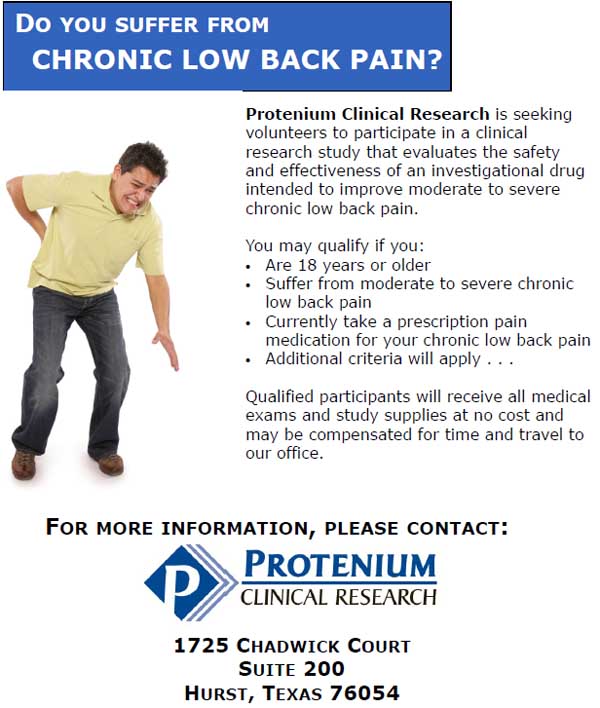 DO YOU SUFFER FROM
CHRONIC LOW BACK PAIN?

Protenium Clinical Research is seeking volunteers to participate in a clinical research study that evaluates the safety and effectiveness of an investigational drug intended to improve moderate to severe chronic low back pain.

You may qualify if you:
• Are 18 years or older
• Suffer from moderate to severe chronic low back pain
• Currently take a prescription pain medication for your chronic low back pain
• Additional criteria will apply . . .

Qualified participants will receive all medical exams and study supplies at no cost and may be compensated for time and travel to our office.

FOR MORE INFORMATION, PLEASE CONTACT:

P
PROTENIUM
CLINICAL RESEARCH

1725 CHADWICK COURT
SUITE 200
HURST, TEXAS 76054